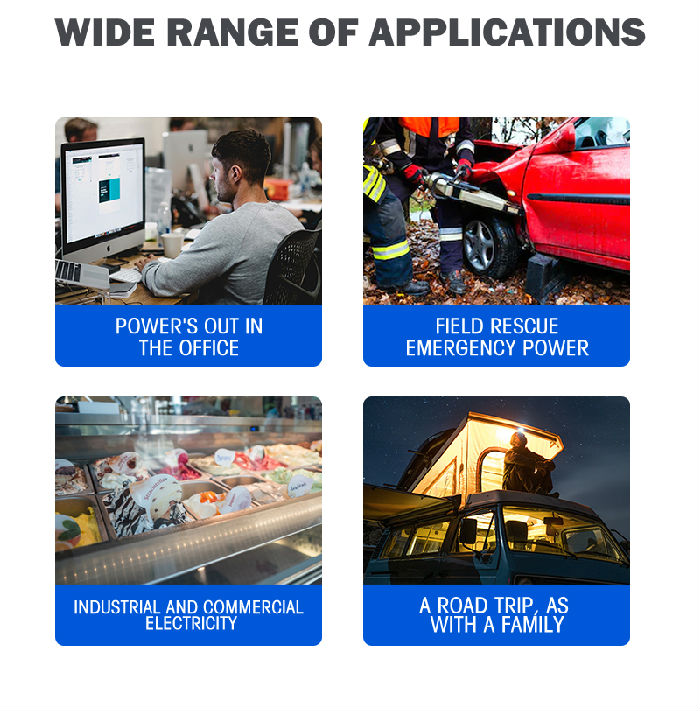 WIDE RANGE OF APPLICATIONS

POWER'S OUT IN THE OFFICE

FIELD RESCUE EMERGENCY POWER

INDUSTRIAL AND COMMERCIAL ELECTRICITY

A ROAD TRIP, AS WITH A FAMILY